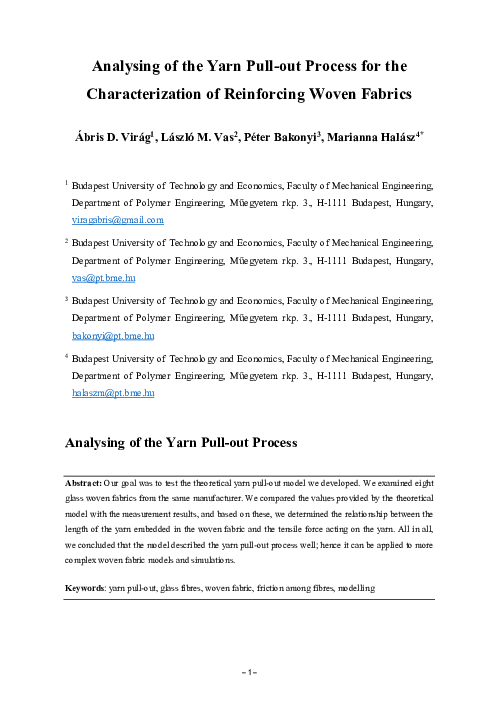 Analysing of the Yarn Pull-out Process for the Characterization of Reinforcing Woven Fabrics

Ábris D. Virág$^1$, László M. Vas$^2$, Péter Bakonyi$^3$, Marianna Halász$^{4*}$

$^1$ Budapest University of Technology and Economics, Faculty of Mechanical Engineering, Department of Polymer Engineering, Műegyetem rkp. 3., H-1111 Budapest, Hungary, viragabris@gmail.com

$^2$ Budapest University of Technology and Economics, Faculty of Mechanical Engineering, Department of Polymer Engineering, Műegyetem rkp. 3., H-1111 Budapest, Hungary, vas@pt.bme.hu

$^3$ Budapest University of Technology and Economics, Faculty of Mechanical Engineering, Department of Polymer Engineering, Műegyetem rkp. 3., H-1111 Budapest, Hungary, bakonyi@pt.bme.hu

$^4$ Budapest University of Technology and Economics, Faculty of Mechanical Engineering, Department of Polymer Engineering, Műegyetem rkp. 3., H-1111 Budapest, Hungary, halaszm@pt.bme.hu

Analysing of the Yarn Pull-out Process

Abstract: Our goal was to test the theoretical yarn pull-out model we developed. We examined eight glass woven fabrics from the same manufacturer. We compared the values provided by the theoretical model with the measurement results, and based on these, we determined the relationship between the length of the yarn embedded in the woven fabric and the tensile force acting on the yarn. All in all, we concluded that the model described the yarn pull-out process well; hence it can be applied to more complex woven fabric models and simulations.

Keywords: yarn pull-out, glass fibres, woven fabric, friction among fibres, modelling

– 1 –